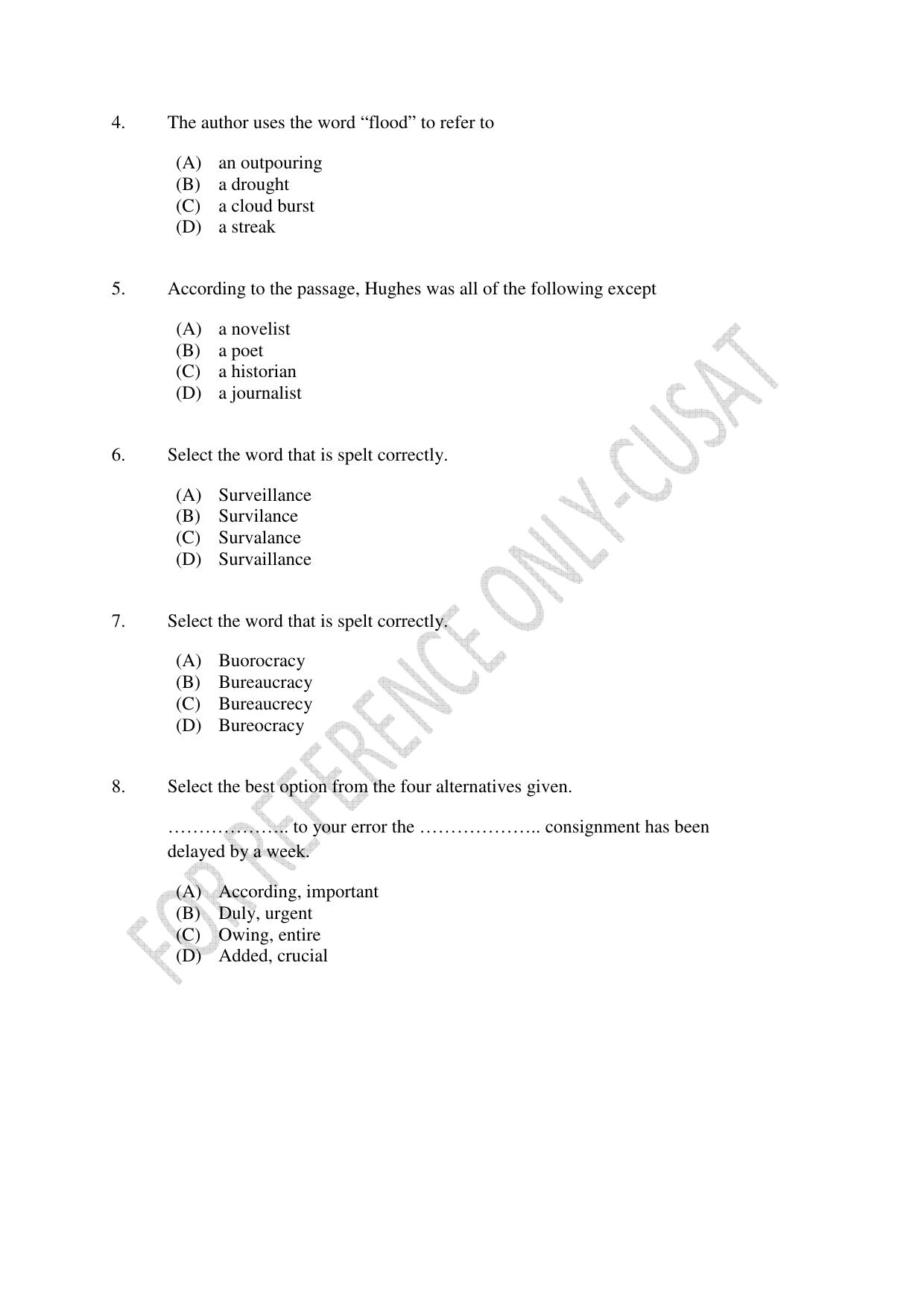 4. The author uses the word “flood” to refer to

(A) an outpouring
(B) a drought
(C) a cloud burst
(D) a streak

5. According to the passage, Hughes was all of the following except

(A) a novelist
(B) a poet
(C) a historian
(D) a journalist

6. Select the word that is spelt correctly.

(A) Surveillance
(B) Survilance
(C) Survalance
(D) Survaillance

7. Select the word that is spelt correctly.

(A) Buorocracy
(B) Bureaucracy
(C) Bureaucrecy
(D) Bureocracy

8. Select the best option from the four alternatives given.

……………….. to your error the ……………….. consignment has been delayed by a week.

(A) According, important
(B) Duly, urgent
(C) Owing, entire
(D) Added, crucial

FOR REFERENCE ONLY-CUSAT